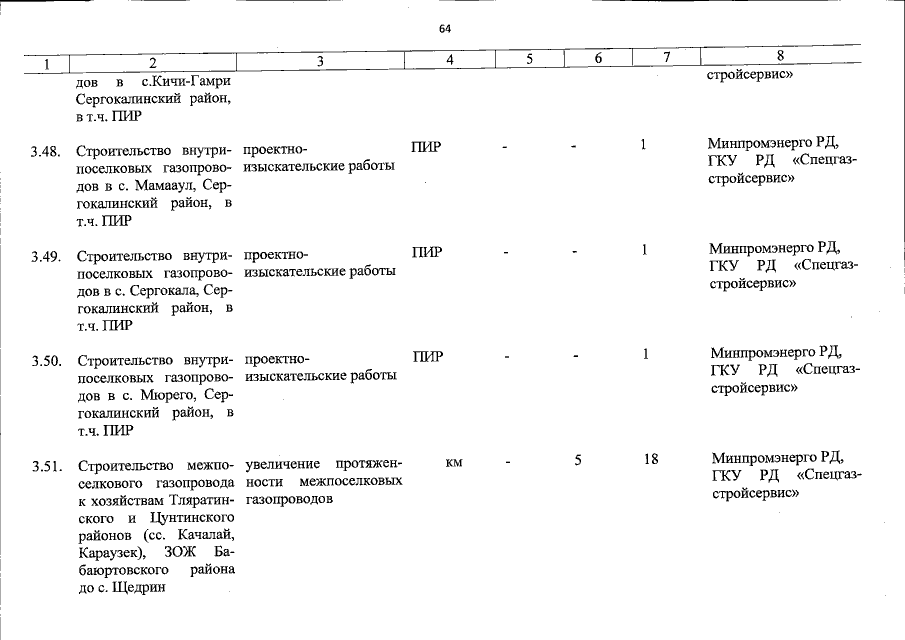 64

| 1 | 2 | 3 | 4 | 5 | 6 | 7 | 8 |
|---|---|---|---|---|---|---|---|
|  | дов в с.Кичи-Гамри Сергокалинский район, в т.ч. ПИР |  |  |  |  |  | стройсервис» |
| 3.48. | Строительство внутрипоселковых газопроводов в с. Мамааул, Сергокалинский район, в т.ч. ПИР | проектно-изыскательские работы | ПИР | - | - | 1 | Минпромэнерго РД, ГКУ РД «Спецгазстройсервис» |
| 3.49. | Строительство внутрипоселковых газопроводов в с. Сергокала, Сергокалинский район, в т.ч. ПИР | проектно-изыскательские работы | ПИР | - | - | 1 | Минпромэнерго РД, ГКУ РД «Спецгазстройсервис» |
| 3.50. | Строительство внутрипоселковых газопроводов в с. Мюрего, Сергокалинский район, в т.ч. ПИР | проектно-изыскательские работы | ПИР | - | - | 1 | Минпромэнерго РД, ГКУ РД «Спецгазстройсервис» |
| 3.51. | Строительство межпоселкового газопровода к хозяйствам Тляратинского и Цунтинского районов (сс. Качалай, Караузек), ЗОЖ Бабаюртовского района до с. Щедрин | увеличение протяженности межпоселковых газопроводов | км | - | 5 | 18 | Минпромэнерго РД, ГКУ РД «Спецгазстройсервис» |